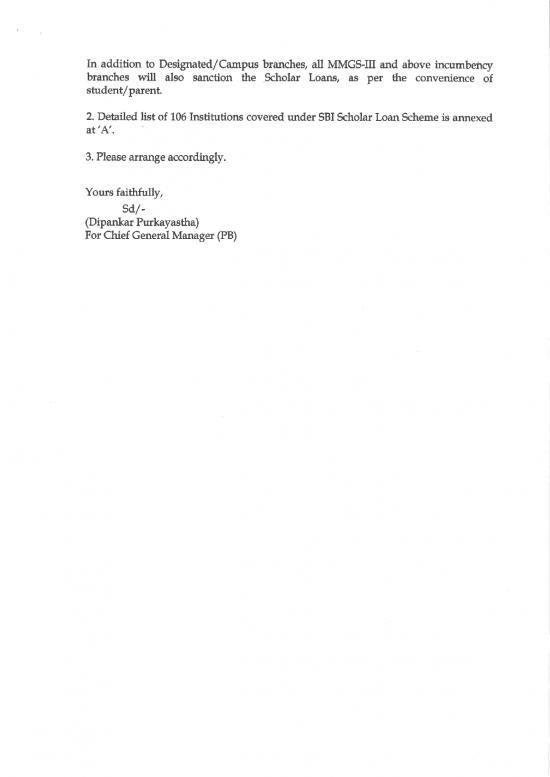 In addition to Designated/Campus branches, all MMGS-III and above incumbency branches will also sanction the Scholar Loans, as per the convenience of student/parent.

2. Detailed list of 106 Institutions covered under SBI Scholar Loan Scheme is annexed at 'A'.

3. Please arrange accordingly.

Yours faithfully,
Sd/-
(Dipankar Purkayastha)
For Chief General Manager (PB)